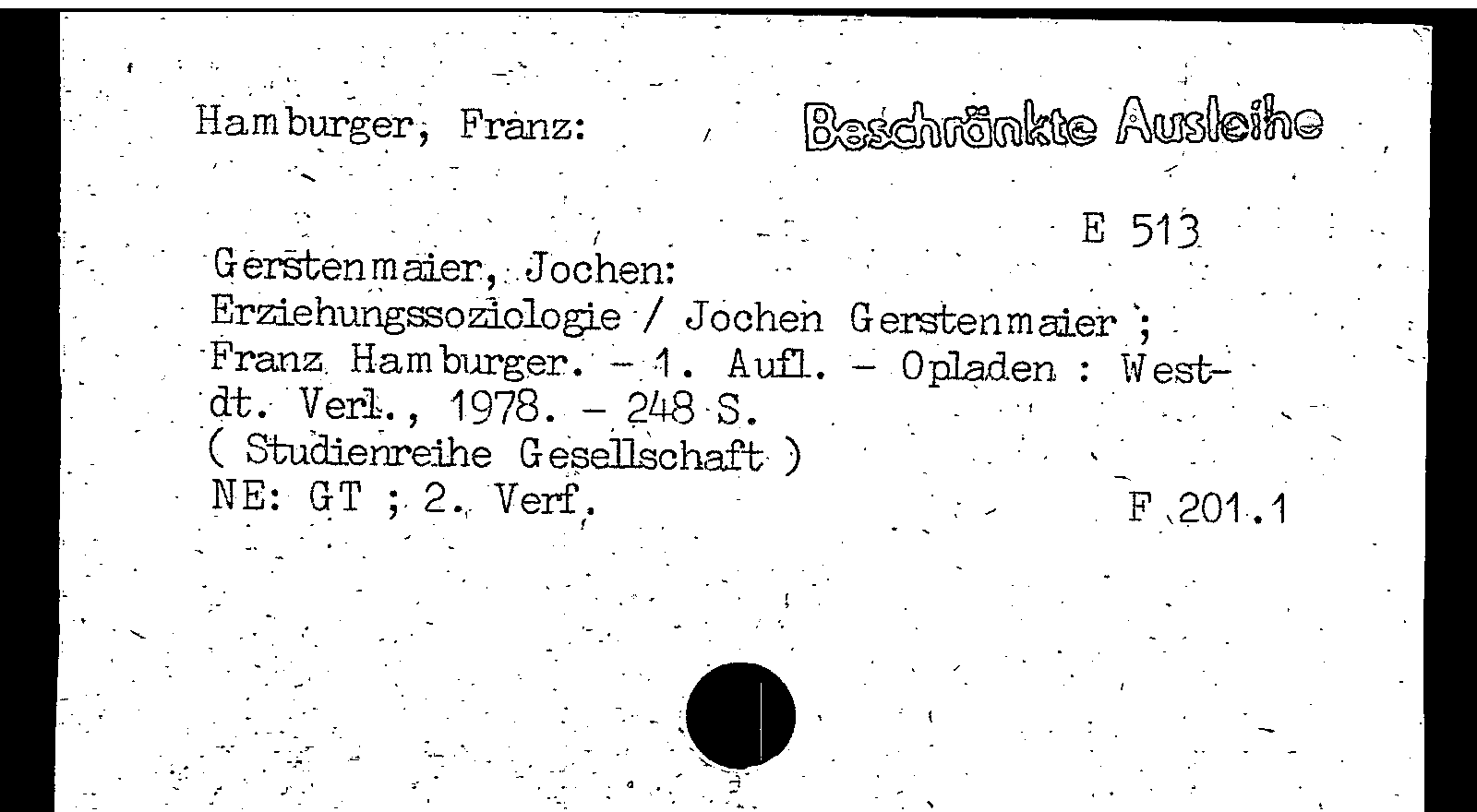 Hamburger, Franz:

Beschränkte Ausleihe

E 513

Gerstenmaier, Jochen:
Erziehungssoziologie / Jochen Gerstenmaier ; Franz Hamburger. - 1. Aufl. - Opladen : Westdt. Verl., 1978. - 248 S.
( Studienreihe Gesellschaft )
NE: GT ; 2. Verf.

F 201.1